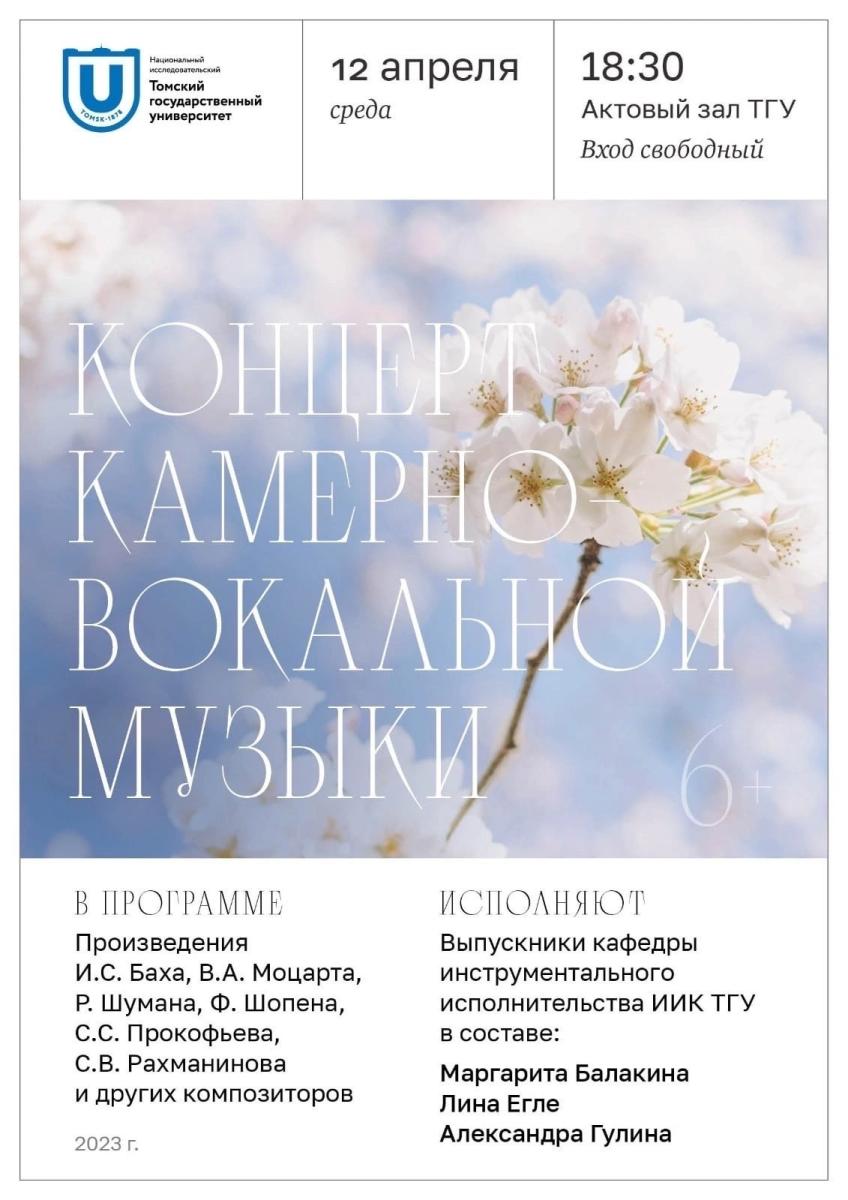 U
TOMSK·1878

Национальный исследовательский
Томский государственный университет

12 апреля
среда

18:30
Актовый зал ТГУ
Вход свободный

КОНЦЕРТ КАМЕРНО-ВОКАЛЬНОЙ МУЗЫКИ

6+

В ПРОГРАММЕ
Произведения
И.С. Баха, В.А. Моцарта, Р. Шумана, Ф. Шопена, С.С. Прокофьева, С.В. Рахманинова и других композиторов

2023 г.

ИСПОЛНЯЮТ
Выпускники кафедры инструментального исполнительства ИИК ТГУ в составе:

Маргарита Балакина
Лина Егле
Александра Гулина